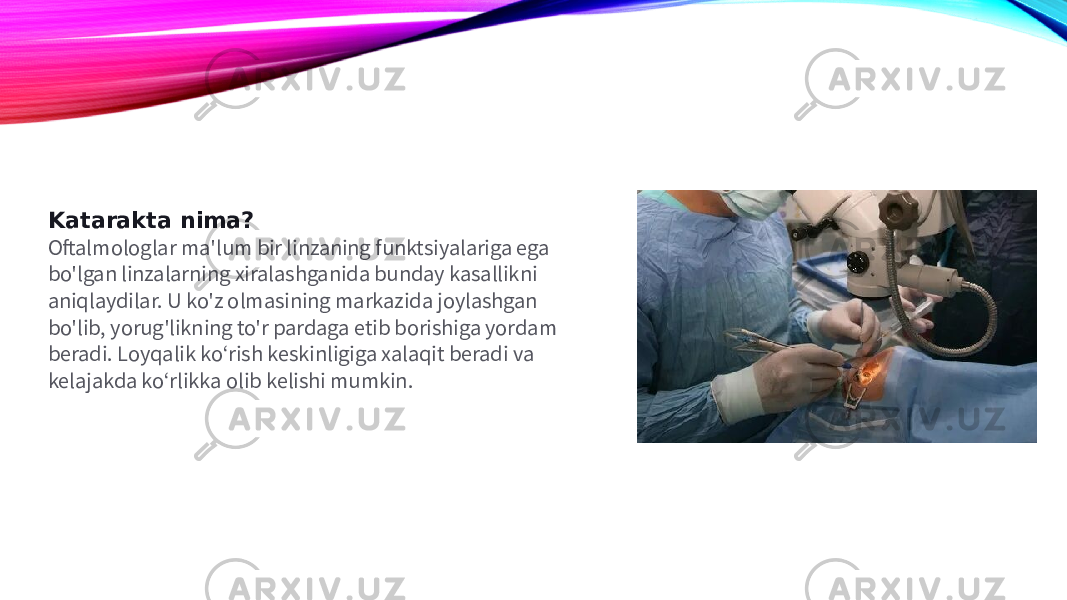 ARXIV.UZ ARXIV.UZ

Katarakta nima?
Oftalmologlar ma'lum bir linzaning funktsiyalariga ega bo'lgan linzalarning xiralashganida bunday kasallikni aniqlaydilar. U ko'z olmasining markazida joylashgan bo'lib, yorug'likning to'r pardaga etib borishiga yordam beradi. Loyqalik ko‘rish keskinligiga xalaqit beradi va kelajakda ko‘rlikka olib kelishi mumkin.

ARXIV.UZ ARXIV.UZ

ARXIV.UZ ARXIV.UZ